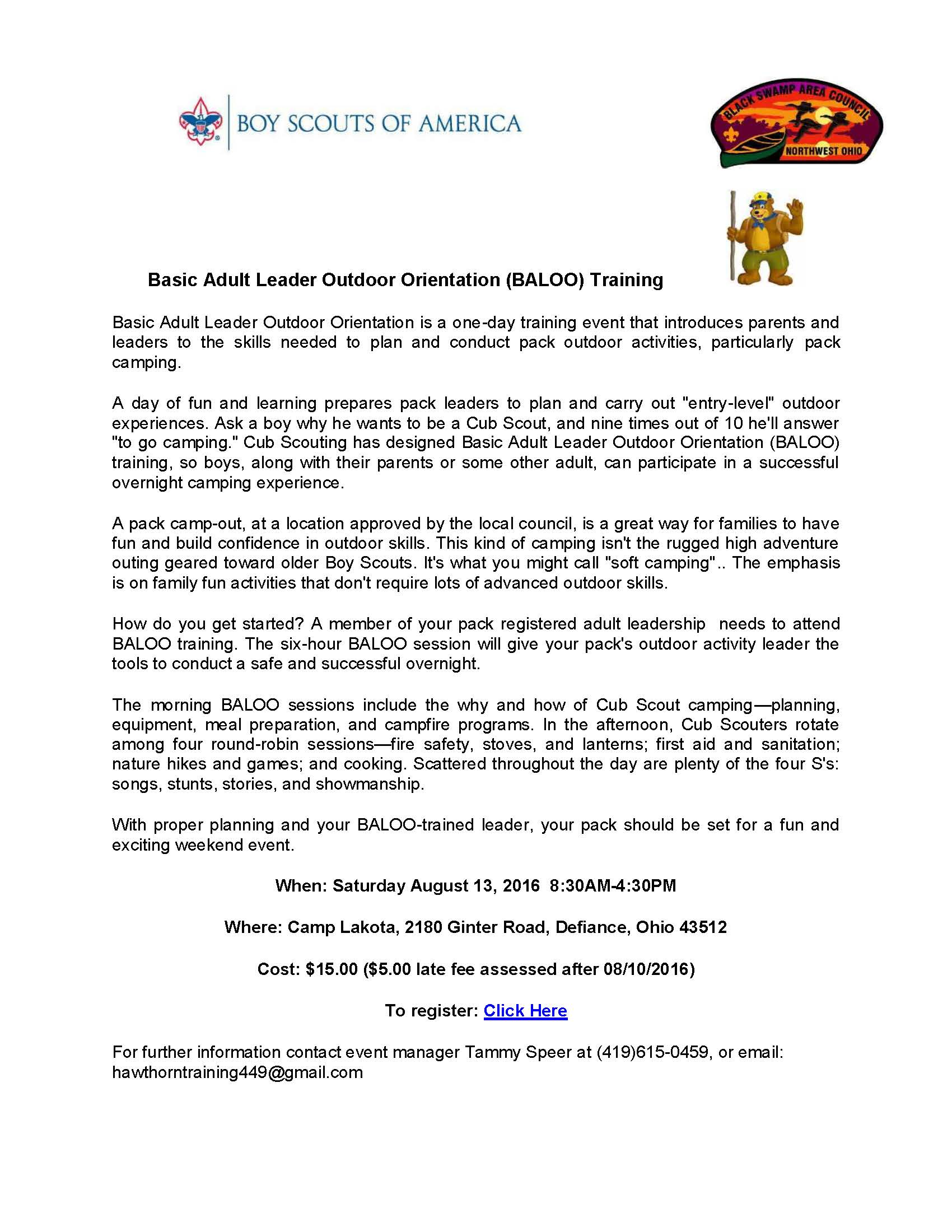 BOY SCOUTS OF AMERICA

BLACK SWAMP AREA COUNCIL
NORTHWEST OHIO

Basic Adult Leader Outdoor Orientation (BALOO) Training

Basic Adult Leader Outdoor Orientation is a one-day training event that introduces parents and leaders to the skills needed to plan and conduct pack outdoor activities, particularly pack camping.

A day of fun and learning prepares pack leaders to plan and carry out "entry-level" outdoor experiences. Ask a boy why he wants to be a Cub Scout, and nine times out of 10 he'll answer "to go camping." Cub Scouting has designed Basic Adult Leader Outdoor Orientation (BALOO) training, so boys, along with their parents or some other adult, can participate in a successful overnight camping experience.

A pack camp-out, at a location approved by the local council, is a great way for families to have fun and build confidence in outdoor skills. This kind of camping isn't the rugged high adventure outing geared toward older Boy Scouts. It's what you might call "soft camping".. The emphasis is on family fun activities that don't require lots of advanced outdoor skills.

How do you get started? A member of your pack registered adult leadership needs to attend BALOO training. The six-hour BALOO session will give your pack's outdoor activity leader the tools to conduct a safe and successful overnight.

The morning BALOO sessions include the why and how of Cub Scout camping—planning, equipment, meal preparation, and campfire programs. In the afternoon, Cub Scouters rotate among four round-robin sessions—fire safety, stoves, and lanterns; first aid and sanitation; nature hikes and games; and cooking. Scattered throughout the day are plenty of the four S's: songs, stunts, stories, and showmanship.

With proper planning and your BALOO-trained leader, your pack should be set for a fun and exciting weekend event.

When: Saturday August 13, 2016 8:30AM-4:30PM

Where: Camp Lakota, 2180 Ginter Road, Defiance, Ohio 43512

Cost: $15.00 ($5.00 late fee assessed after 08/10/2016)

To register: Click Here

For further information contact event manager Tammy Speer at (419)615-0459, or email: hawthorntraining449@gmail.com